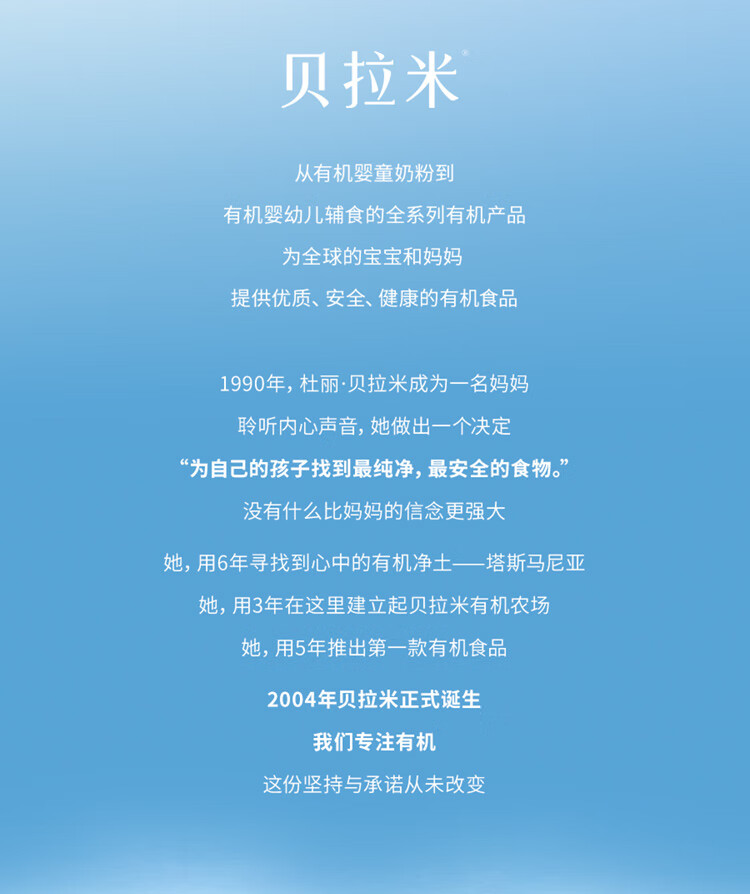 贝拉米®

从有机婴童奶粉到
有机婴幼儿辅食的全系列有机产品
为全球的宝宝和妈妈
提供优质、安全、健康的有机食品

1990年，杜丽·贝拉米成为一名妈妈
聆听内心声音，她做出一个决定
“为自己的孩子找到最纯净，最安全的食物。”
没有什么比妈妈的信念更强大

她，用6年寻找到心中的有机净土——塔斯马尼亚
她，用3年在这里建立起贝拉米有机农场
她，用5年推出第一款有机食品

2004年贝拉米正式诞生
我们专注有机
这份坚持与承诺从未改变